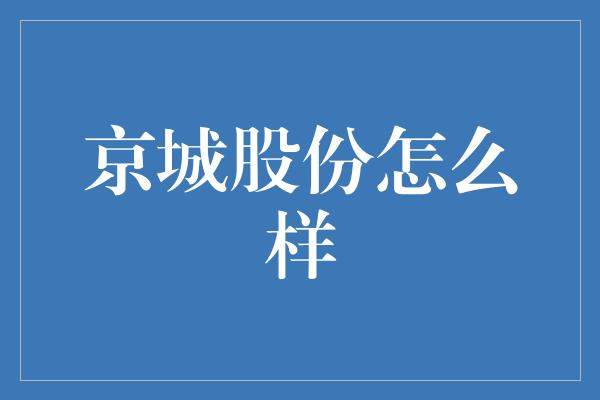 京城股份怎么样